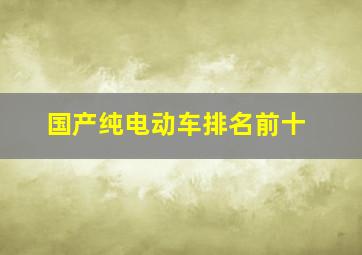 国产纯电动车排名前十